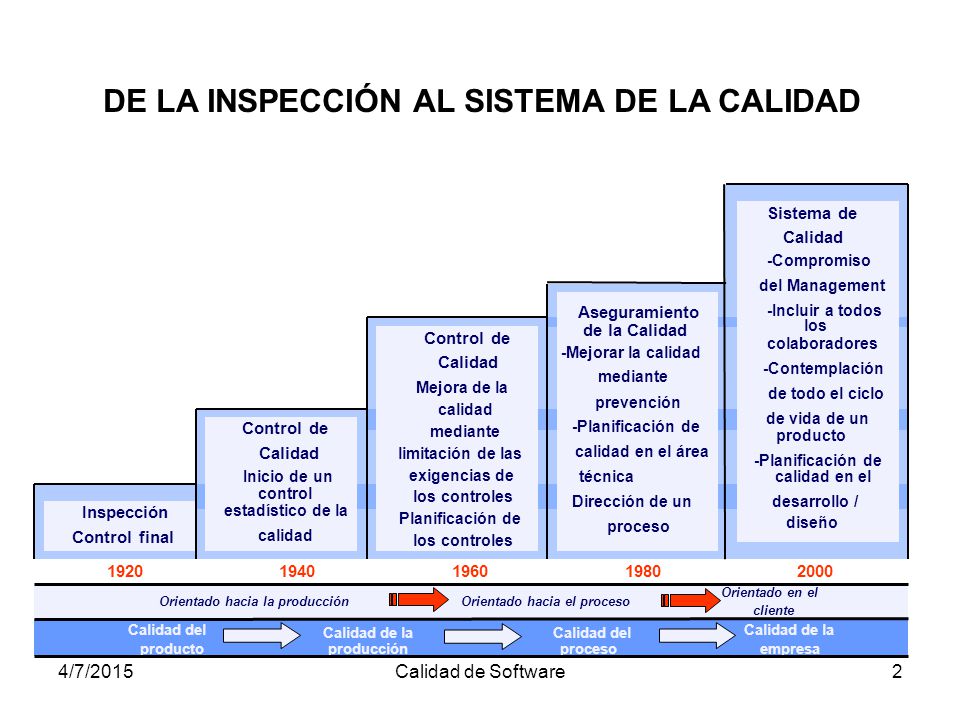 DE LA INSPECCIÓN AL SISTEMA DE LA CALIDAD

Inspección
Control final

Control de Calidad
Inicio de un control estadístico de la calidad

Control de Calidad
Mejora de la calidad mediante limitación de las exigencias de los controles
Planificación de los controles

Aseguramiento de la Calidad
-Mejorar la calidad mediante prevención
-Planificación de calidad en el área técnica
Dirección de un proceso

Sistema de Calidad
-Compromiso del Management
-Incluir a todos los colaboradores
-Contemplación de todo el ciclo de vida de un producto
-Planificación de calidad en el desarrollo / diseño

1920 1940 1960 1980 2000

Orientado hacia la producción
Orientado hacia el proceso
Orientado en el cliente

Calidad del producto
Calidad de la producción
Calidad del proceso
Calidad de la empresa

4/7/2015
Calidad de Software
2